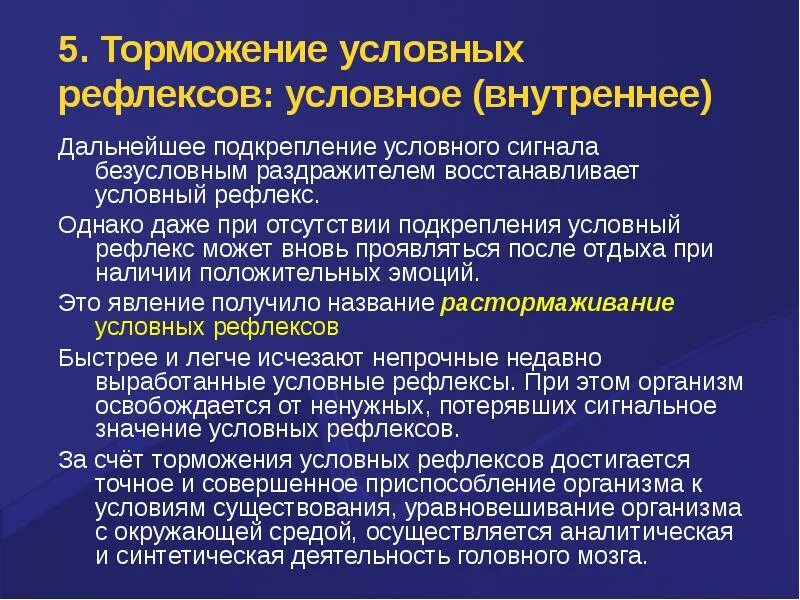 5. Торможение условных рефлексов: условное (внутреннее)

Дальнейшее подкрепление условного сигнала безусловным раздражителем восстанавливает условный рефлекс.

Однако даже при отсутствии подкрепления условный рефлекс может вновь проявляться после отдыха при наличии положительных эмоций.

Это явление получило название растормаживание условных рефлексов

Быстрее и легче исчезают непрочные недавно выработанные условные рефлексы. При этом организм освобождается от ненужных, потерявших сигнальное значение условных рефлексов.

За счёт торможения условных рефлексов достигается точное и совершенное приспособление организма к условиям существования, уравновешивание организма с окружающей средой, осуществляется аналитическая и синтетическая деятельность головного мозга.